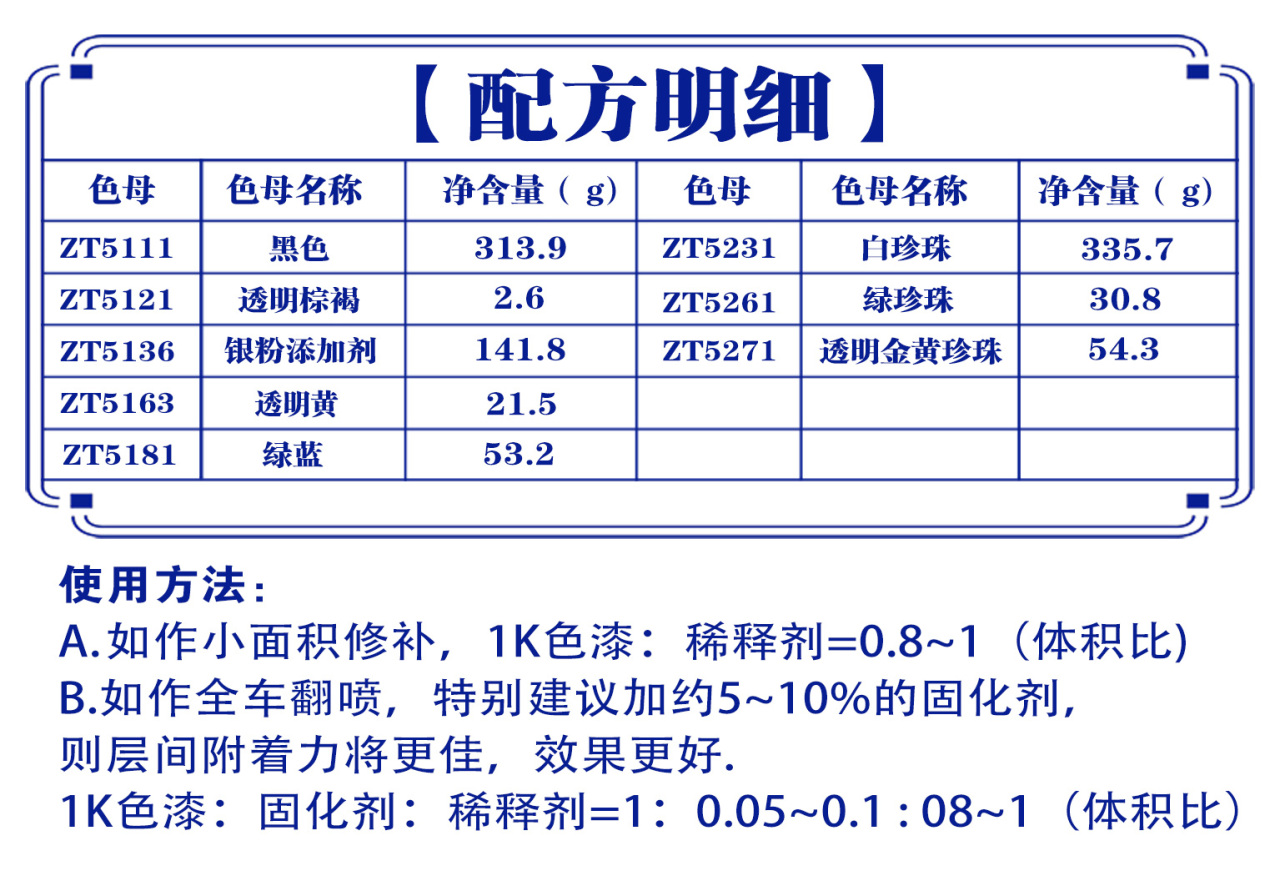 【配方明细】

| 色母 | 色母名称 | 净含量（g） | 色母 | 色母名称 | 净含量（g） |
|---|---|---|---|---|---|
| ZT5111 | 黑色 | 313.9 | ZT5231 | 白珍珠 | 335.7 |
| ZT5121 | 透明棕褐 | 2.6 | ZT5261 | 绿珍珠 | 30.8 |
| ZT5136 | 银粉添加剂 | 141.8 | ZT5271 | 透明金黄珍珠 | 54.3 |
| ZT5163 | 透明黄 | 21.5 | | | |
| ZT5181 | 绿蓝 | 53.2 | | | |

使用方法：
A.如作小面积修补，1K色漆：稀释剂=0.8~1（体积比)
B.如作全车翻喷，特别建议加约5~10%的固化剂，则层间附着力将更佳，效果更好.
1K色漆：固化剂：稀释剂=1：0.05~0.1 : 08~1（体积比）